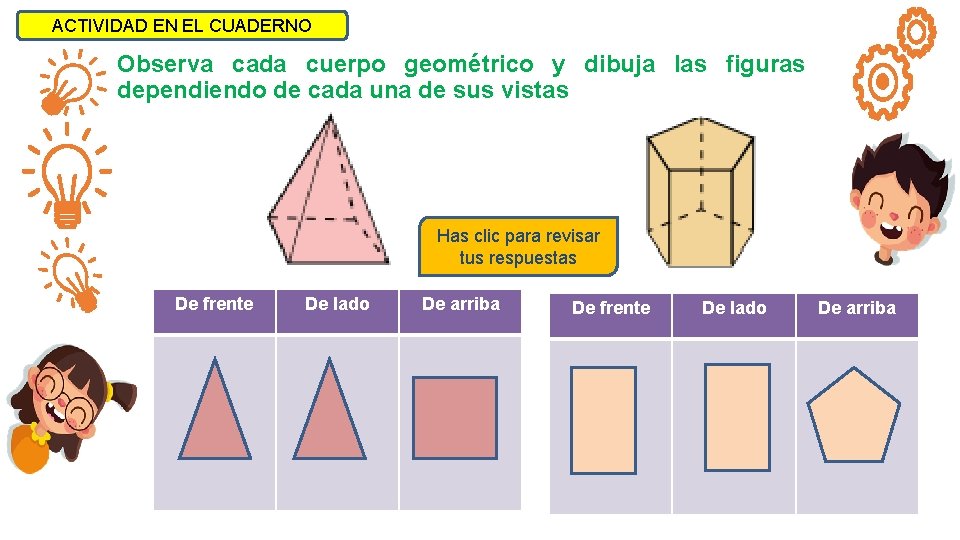 ACTIVIDAD EN EL CUADERNO

Observa cada cuerpo geométrico y dibuja las figuras dependiendo de cada una de sus vistas

Has clic para revisar tus respuestas

| De frente | De lado | De arriba |
|---|---|---|
|  |  |  |

| De frente | De lado | De arriba |
|---|---|---|
|  |  |  |